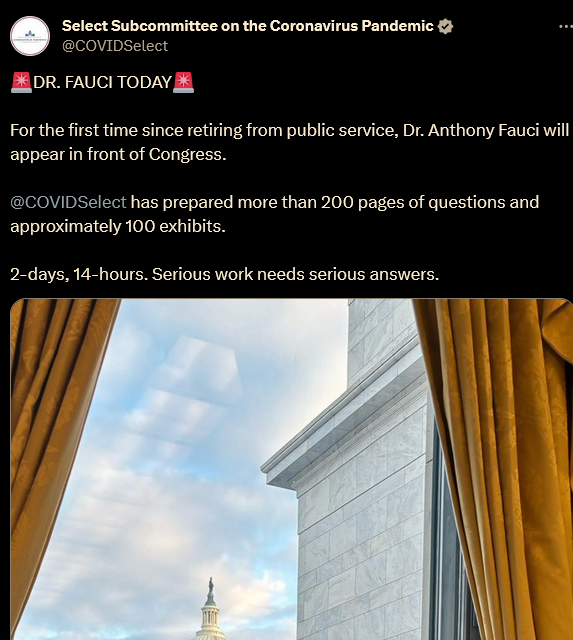 Select Subcommittee on the Coronavirus Pandemic
@COVIDSelect

🚨DR. FAUCI TODAY🚨

For the first time since retiring from public service, Dr. Anthony Fauci will appear in front of Congress.

@COVIDSelect has prepared more than 200 pages of questions and approximately 100 exhibits.

2-days, 14-hours. Serious work needs serious answers.